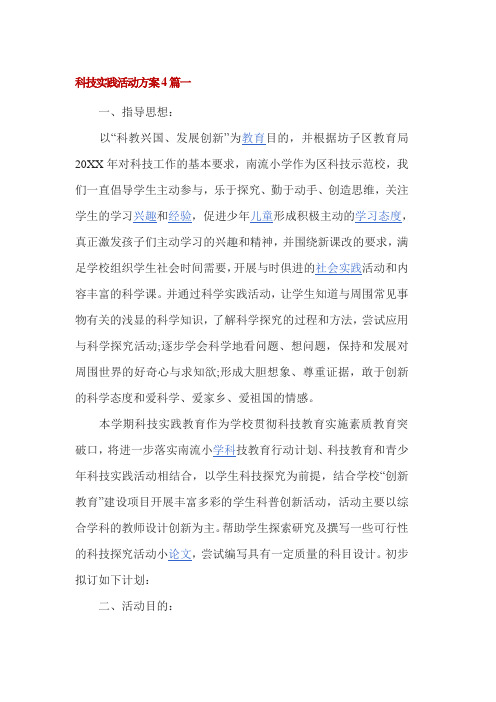 科技实践活动方案4篇一

一、指导思想：

以“科教兴国、发展创新”为教育目的，并根据坊子区教育局20XX年对科技工作的基本要求，南流小学作为区科技示范校，我们一直倡导学生主动参与，乐于探究、勤于动手、创造思维，关注学生的学习兴趣和经验，促进少年儿童形成积极主动的学习态度，真正激发孩子们主动学习的兴趣和精神，并围绕新课改的要求，满足学校组织学生社会时间需要，开展与时俱进的社会实践活动和内容丰富的科学课。并通过科学实践活动，让学生知道与周围常见事物有关的浅显的科学知识，了解科学探究的过程和方法，尝试应用与科学探究活动;逐步学会科学地看问题、想问题，保持和发展对周围世界的好奇心与求知欲;形成大胆想象、尊重证据，敢于创新的科学态度和爱科学、爱家乡、爱祖国的情感。

本学期科技实践教育作为学校贯彻科技教育实施素质教育突破口，将进一步落实南流小学科技教育行动计划、科技教育和青少年科技实践活动相结合，以学生科技探究为前提，结合学校“创新教育”建设项目开展丰富多彩的学生科普创新活动，活动主要以综合学科的教师设计创新为主。帮助学生探索研究及撰写一些可行性的科技探究活动小论文，尝试编写具有一定质量的科目设计。初步拟订如下计划：

二、活动目的：